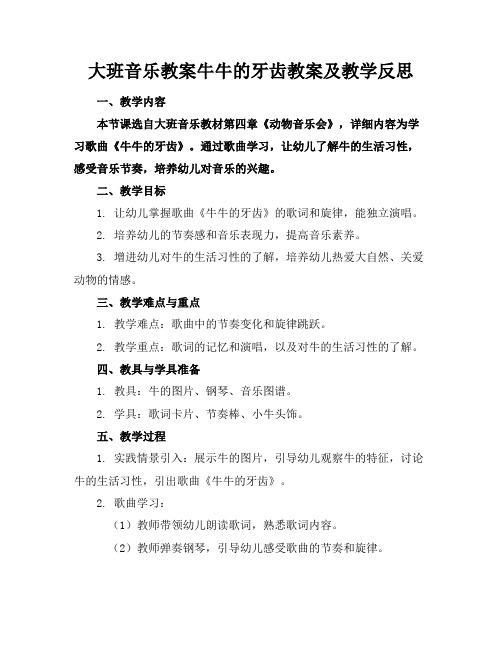 大班音乐教案牛牛的牙齿教案及教学反思

一、教学内容

本节课选自大班音乐教材第四章《动物音乐会》，详细内容为学习歌曲《牛牛的牙齿》。通过歌曲学习，让幼儿了解牛的生活习性，感受音乐节奏，培养幼儿对音乐的兴趣。

二、教学目标

1. 让幼儿掌握歌曲《牛牛的牙齿》的歌词和旋律，能独立演唱。

2. 培养幼儿的节奏感和音乐表现力，提高音乐素养。

3. 增进幼儿对牛的生活习性的了解，培养幼儿热爱大自然、关爱动物的情感。

三、教学难点与重点

1. 教学难点：歌曲中的节奏变化和旋律跳跃。

2. 教学重点：歌词的记忆和演唱，以及对牛的生活习性的了解。

四、教具与学具准备

1. 教具：牛的图片、钢琴、音乐图谱。

2. 学具：歌词卡片、节奏棒、小牛头饰。

五、教学过程

1. 实践情景引入：展示牛的图片，引导幼儿观察牛的特征，讨论牛的生活习性，引出歌曲《牛牛的牙齿》。

2. 歌曲学习：

（1）教师带领幼儿朗读歌词，熟悉歌词内容。

（2）教师弹奏钢琴，引导幼儿感受歌曲的节奏和旋律。